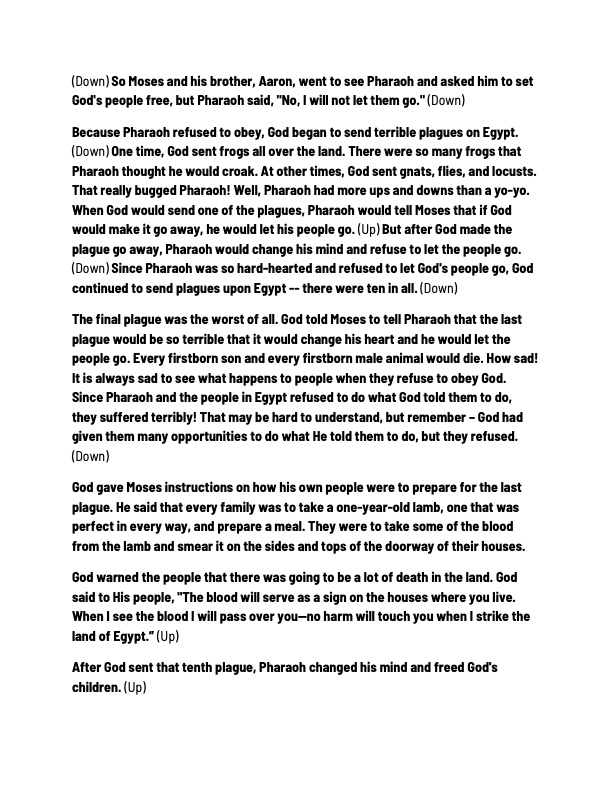 (Down) So Moses and his brother, Aaron, went to see Pharaoh and asked him to set God's people free, but Pharaoh said, "No, I will not let them go." (Down)

Because Pharaoh refused to obey, God began to send terrible plagues on Egypt. (Down) One time, God sent frogs all over the land. There were so many frogs that Pharaoh thought he would croak. At other times, God sent gnats, flies, and locusts. That really bugged Pharaoh! Well, Pharaoh had more ups and downs than a yo-yo. When God would send one of the plagues, Pharaoh would tell Moses that if God would make it go away, he would let his people go. (Up) But after God made the plague go away, Pharaoh would change his mind and refuse to let the people go. (Down) Since Pharaoh was so hard-hearted and refused to let God's people go, God continued to send plagues upon Egypt -- there were ten in all. (Down)

The final plague was the worst of all. God told Moses to tell Pharaoh that the last plague would be so terrible that it would change his heart and he would let the people go. Every firstborn son and every firstborn male animal would die. How sad! It is always sad to see what happens to people when they refuse to obey God. Since Pharaoh and the people in Egypt refused to do what God told them to do, they suffered terribly! That may be hard to understand, but remember – God had given them many opportunities to do what He told them to do, but they refused. (Down)

God gave Moses instructions on how his own people were to prepare for the last plague. He said that every family was to take a one-year-old lamb, one that was perfect in every way, and prepare a meal. They were to take some of the blood from the lamb and smear it on the sides and tops of the doorway of their houses.

God warned the people that there was going to be a lot of death in the land. God said to His people, "The blood will serve as a sign on the houses where you live. When I see the blood I will pass over you—no harm will touch you when I strike the land of Egypt." (Up)

After God sent that tenth plague, Pharaoh changed his mind and freed God's children. (Up)